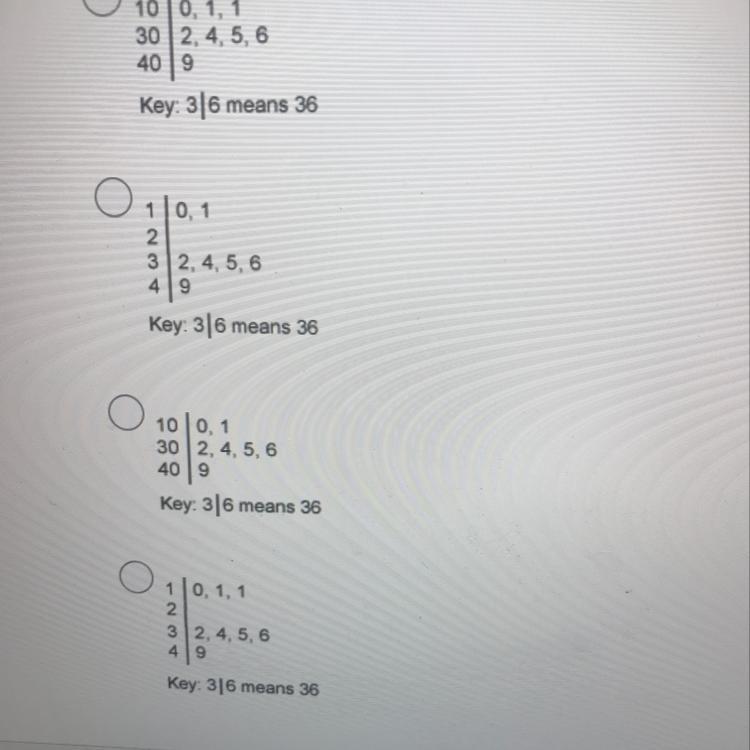 10 | 0, 1, 1
30 | 2, 4, 5, 6
40 | 9

Key: 3|6 means 36

1 | 0, 1
2 |
3 | 2, 4, 5, 6
4 | 9

Key: 3|6 means 36

10 | 0, 1
30 | 2, 4, 5, 6
40 | 9

Key: 3|6 means 36

1 | 0, 1, 1
2 |
3 | 2, 4, 5, 6
4 | 9

Key: 3|6 means 36